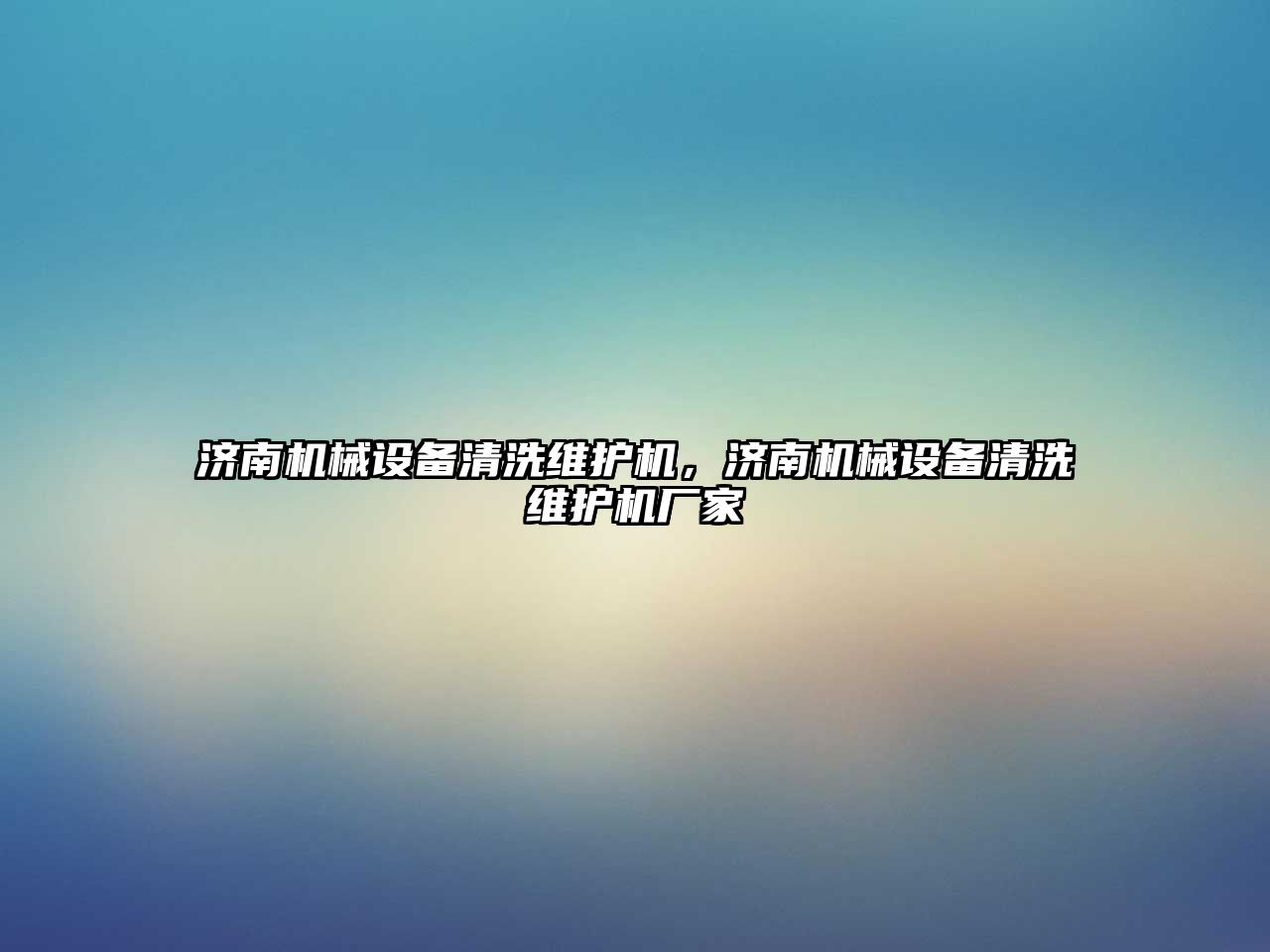 济南机械设备清洗维护机，济南机械设备清洗维护机厂家